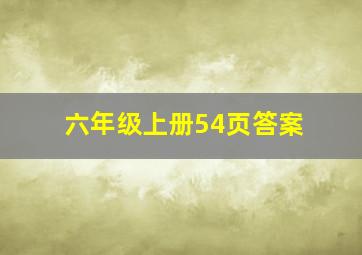 六年级上册54页答案